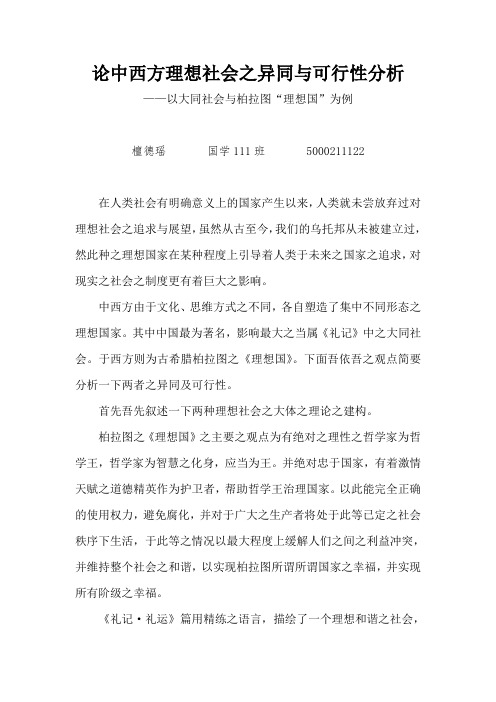 论中西方理想社会之异同与可行性分析

——以大同社会与柏拉图“理想国”为例

檀德瑶　　国学 111 班　　5000211122

在人类社会有明确意义上的国家产生以来，人类就未尝放弃过对理想社会之追求与展望，虽然从古至今，我们的乌托邦从未被建立过，然此种之理想国家在某种程度上引导着人类于未来之国家之追求，对现实之社会之制度更有着巨大之影响。

中西方由于文化、思维方式之不同，各自塑造了集中不同形态之理想国家。其中中国最为著名，影响最大之当属《礼记》中之大同社会。于西方则为古希腊柏拉图之《理想国》。下面吾依吾之观点简要分析一下两者之异同及可行性。

首先吾先叙述一下两种理想社会之大体之理论之建构。

柏拉图之《理想国》之主要之观点为有绝对之理性之哲学家为哲学王，哲学家为智慧之化身，应当为王。并绝对忠于国家，有着激情天赋之道德精英作为护卫者，帮助哲学王治理国家。以此能完全正确的使用权力，避免腐化，并对于广大之生产者将处于此等已定之社会秩序下生活，于此等之情况以最大程度上缓解人们之间之利益冲突，并维持整个社会之和谐，以实现柏拉图所谓所谓国家之幸福，并实现所有阶级之幸福。

《礼记·礼运》篇用精练之语言，描绘了一个理想和谐之社会，